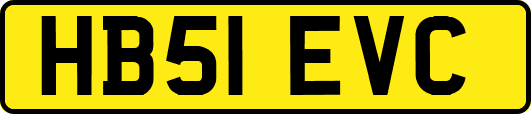 HB51 EVC